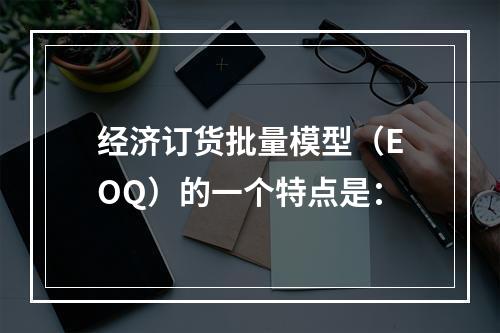 经济订货批量模型（EOQ）的一个特点是：